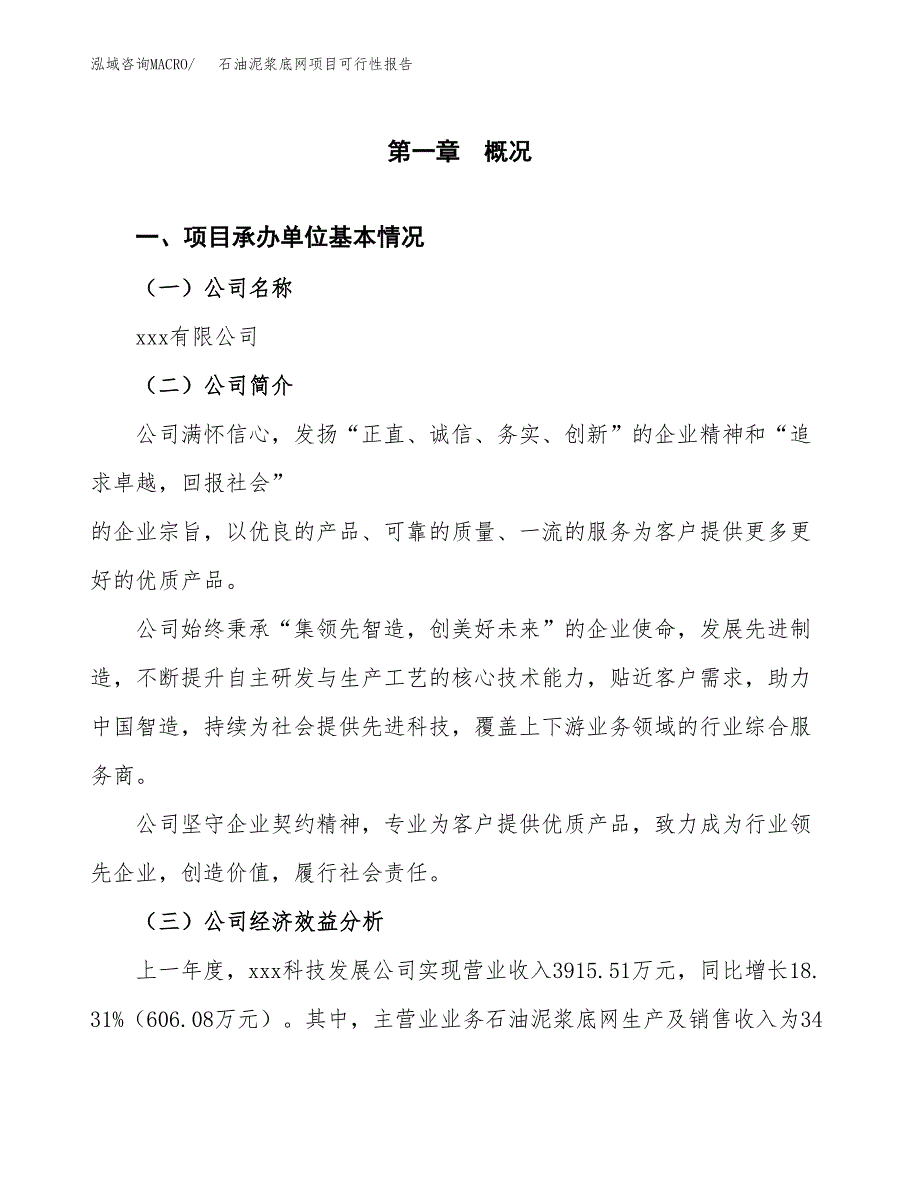 泓域咨询MACRO/　石油泥浆底网项目可行性报告

第一章　概况

一、项目承办单位基本情况

（一）公司名称

xxx有限公司

（二）公司简介

公司满怀信心，发扬“正直、诚信、务实、创新”的企业精神和“追求卓越，回报社会”
的企业宗旨，以优良的产品、可靠的质量、一流的服务为客户提供更多更好的优质产品。

公司始终秉承“集领先智造，创美好未来”的企业使命，发展先进制造，不断提升自主研发与生产工艺的核心技术能力，贴近客户需求，助力中国智造，持续为社会提供先进科技，覆盖上下游业务领域的行业综合服务商。

公司坚守企业契约精神，专业为客户提供优质产品，致力成为行业领先企业，创造价值，履行社会责任。

（三）公司经济效益分析

上一年度，xxx科技发展公司实现营业收入3915.51万元，同比增长18.31%（606.08万元）。其中，主营业业务石油泥浆底网生产及销售收入为34